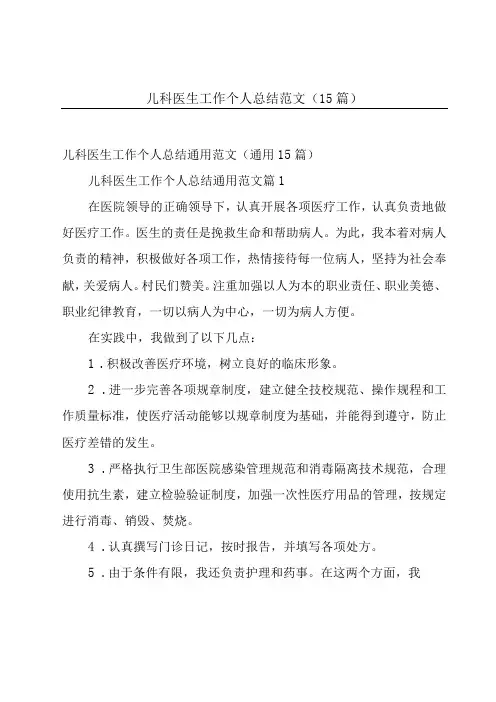 儿科医生工作个人总结范文（15篇）

儿科医生工作个人总结通用范文（通用15篇）

儿科医生工作个人总结通用范文篇1

在医院领导的正确领导下，认真开展各项医疗工作，认真负责地做好医疗工作。医生的责任是挽救生命和帮助病人。为此，我本着对病人负责的精神，积极做好各项工作，热情接待每一位病人，坚持为社会奉献，关爱病人。村民们赞美。注重加强以人为本的职业责任、职业美德、职业纪律教育，一切以病人为中心，一切为病人方便。

在实践中，我做到了以下几点：

1．积极改善医疗环境，树立良好的临床形象。

2．进一步完善各项规章制度，建立健全技校规范、操作规程和工作质量标准，使医疗活动能够以规章制度为基础，并能得到遵守，防止医疗差错的发生。

3．严格执行卫生部医院感染管理规范和消毒隔离技术规范，合理使用抗生素，建立检验验证制度，加强一次性医疗用品的管理，按规定进行消毒、销毁、焚烧。

4．认真撰写门诊日记，按时报告，并填写各项处方。

5．由于条件有限，我还负责护理和药事。在这两个方面，我